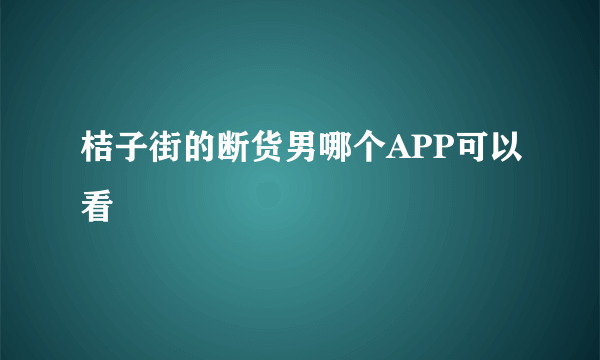 桔子街的断货男哪个APP可以看